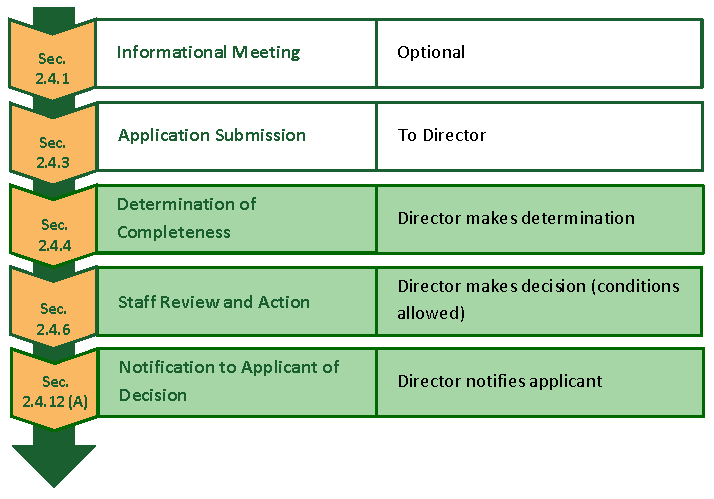 | Sec. 2.4.1 | Informational Meeting | Optional |
|---|---|---|
| Sec. 2.4.3 | Application Submission | To Director |
| Sec. 2.4.4 | Determination of Completeness | Director makes determination |
| Sec. 2.4.6 | Staff Review and Action | Director makes decision (conditions allowed) |
| Sec. 2.4.12 (A) | Notification to Applicant of Decision | Director notifies applicant |